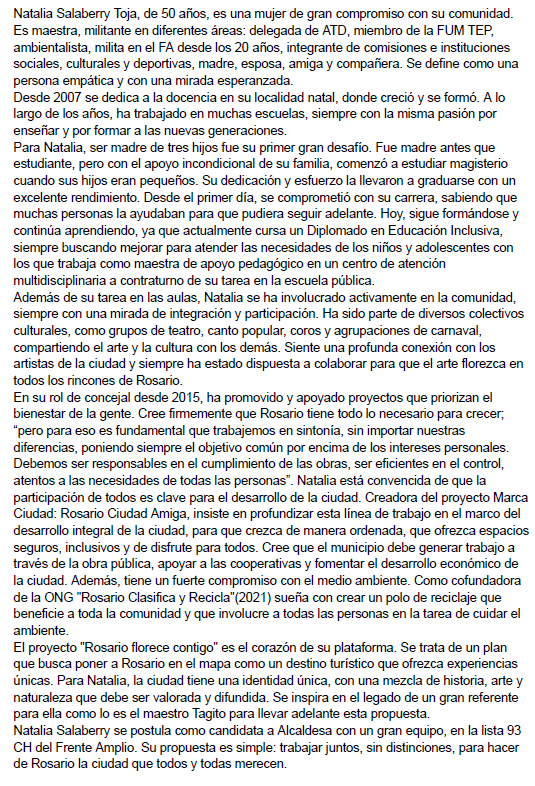 Natalia Salaberry Toja, de 50 años, es una mujer de gran compromiso con su comunidad. Es maestra, militante en diferentes áreas: delegada de ATD, miembro de la FUM TEP, ambientalista, milita en el FA desde los 20 años, integrante de comisiones e instituciones sociales, culturales y deportivas, madre, esposa, amiga y compañera. Se define como una persona empática y con una mirada esperanzada.
Desde 2007 se dedica a la docencia en su localidad natal, donde creció y se formó. A lo largo de los años, ha trabajado en muchas escuelas, siempre con la misma pasión por enseñar y por formar a las nuevas generaciones.
Para Natalia, ser madre de tres hijos fue su primer gran desafío. Fue madre antes que estudiante, pero con el apoyo incondicional de su familia, comenzó a estudiar magisterio cuando sus hijos eran pequeños. Su dedicación y esfuerzo la llevaron a graduarse con un excelente rendimiento. Desde el primer día, se comprometió con su carrera, sabiendo que muchas personas la ayudaban para que pudiera seguir adelante. Hoy, sigue formándose y continúa aprendiendo, ya que actualmente cursa un Diplomado en Educación Inclusiva, siempre buscando mejorar para atender las necesidades de los niños y adolescentes con los que trabaja como maestra de apoyo pedagógico en un centro de atención multidisciplinaria a contraturno de su tarea en la escuela pública.
Además de su tarea en las aulas, Natalia se ha involucrado activamente en la comunidad, siempre con una mirada de integración y participación. Ha sido parte de diversos colectivos culturales, como grupos de teatro, canto popular, coros y agrupaciones de carnaval, compartiendo el arte y la cultura con los demás. Siente una profunda conexión con los artistas de la ciudad y siempre ha estado dispuesta a colaborar para que el arte florezca en todos los rincones de Rosario.
En su rol de concejal desde 2015, ha promovido y apoyado proyectos que priorizan el bienestar de la gente. Cree firmemente que Rosario tiene todo lo necesario para crecer; "pero para eso es fundamental que trabajemos en sintonía, sin importar nuestras diferencias, poniendo siempre el objetivo común por encima de los intereses personales. Debemos ser responsables en el cumplimiento de las obras, ser eficientes en el control, atentos a las necesidades de todas las personas". Natalia está convencida de que la participación de todos es clave para el desarrollo de la ciudad. Creadora del proyecto Marca Ciudad: Rosario Ciudad Amiga, insiste en profundizar esta línea de trabajo en el marco del desarrollo integral de la ciudad, para que crezca de manera ordenada, que ofrezca espacios seguros, inclusivos y de disfrute para todos. Cree que el municipio debe generar trabajo a través de la obra pública, apoyar a las cooperativas y fomentar el desarrollo económico de la ciudad. Además, tiene un fuerte compromiso con el medio ambiente. Como cofundadora de la ONG "Rosario Clasifica y Recicla"(2021) sueña con crear un polo de reciclaje que beneficie a toda la comunidad y que involucre a todas las personas en la tarea de cuidar el ambiente.
El proyecto "Rosario florece contigo" es el corazón de su plataforma. Se trata de un plan que busca poner a Rosario en el mapa como un destino turístico que ofrezca experiencias únicas. Para Natalia, la ciudad tiene una identidad única, con una mezcla de historia, arte y naturaleza que debe ser valorada y difundida. Se inspira en el legado de un gran referente para ella como lo es el maestro Tagito para llevar adelante esta propuesta.
Natalia Salaberry se postula como candidata a Alcaldesa con un gran equipo, en la lista 93 CH del Frente Amplio. Su propuesta es simple: trabajar juntos, sin distinciones, para hacer de Rosario la ciudad que todos y todas merecen.